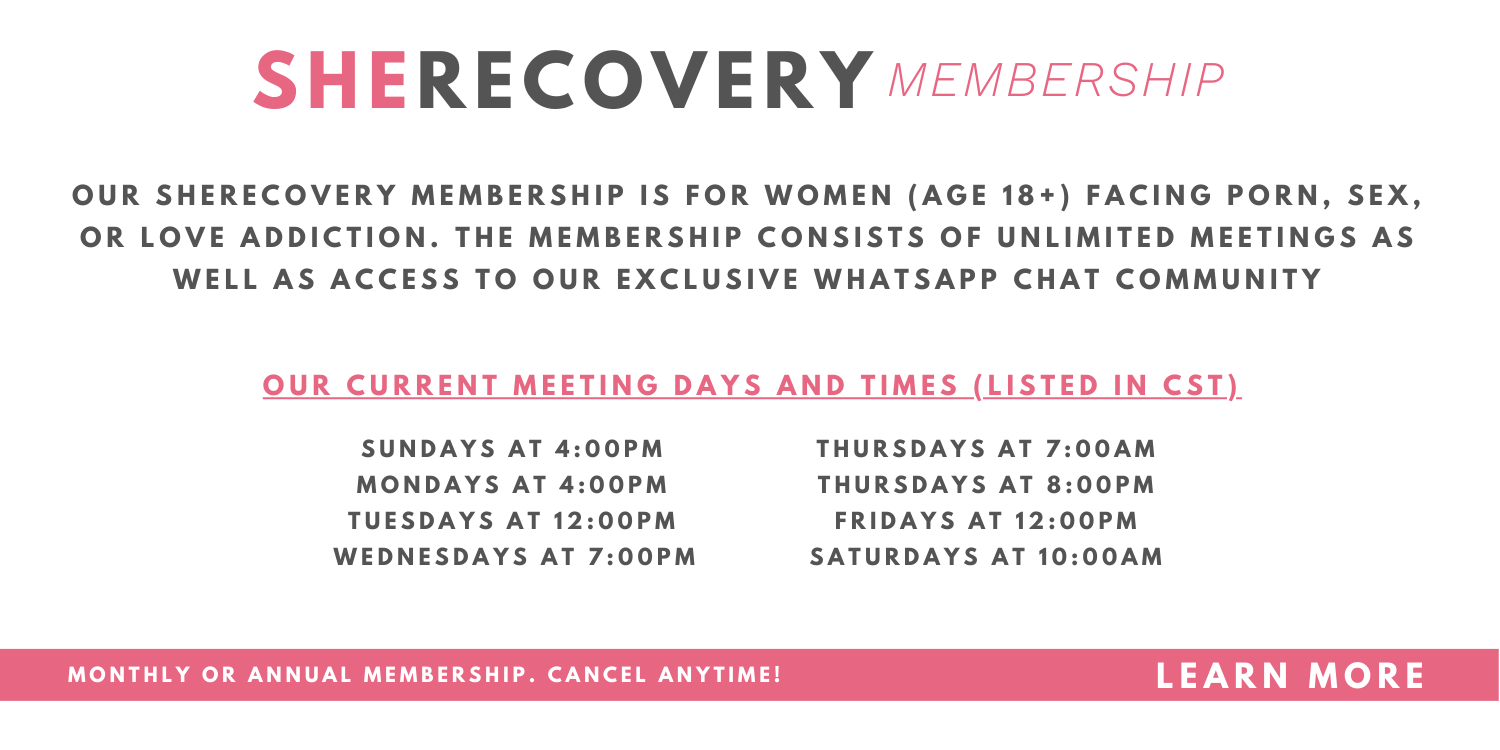 SHERECOVERY MEMBERSHIP

OUR SHERECOVERY MEMBERSHIP IS FOR WOMEN (AGE 18+) FACING PORN, SEX, OR LOVE ADDICTION. THE MEMBERSHIP CONSISTS OF UNLIMITED MEETINGS AS WELL AS ACCESS TO OUR EXCLUSIVE WHATSAPP CHAT COMMUNITY

OUR CURRENT MEETING DAYS AND TIMES (LISTED IN CST)

SUNDAYS AT 4:00PM
MONDAYS AT 4:00PM
TUESDAYS AT 12:00PM
WEDNESDAYS AT 7:00PM

THURSDAYS AT 7:00AM
THURSDAYS AT 8:00PM
FRIDAYS AT 12:00PM
SATURDAYS AT 10:00AM

MONTHLY OR ANNUAL MEMBERSHIP. CANCEL ANYTIME!

LEARN MORE